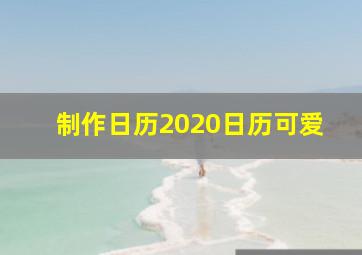 制作日历2020日历可爱